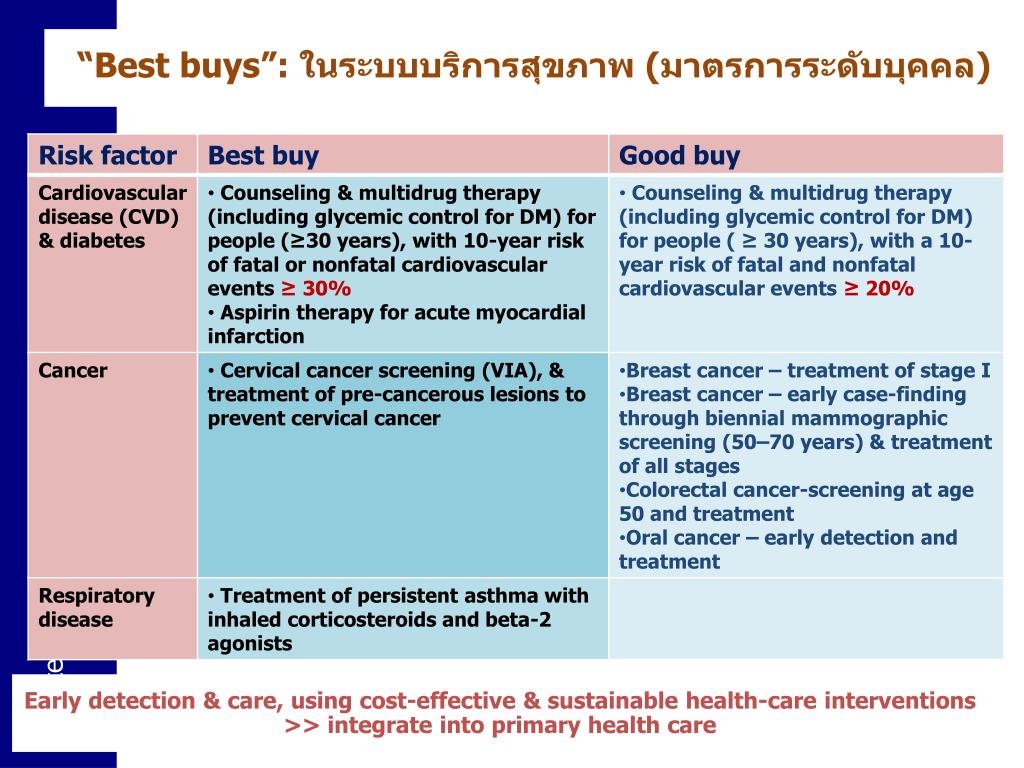 “Best buys”: ในระบบบริการสุขภาพ (มาตรการระดับบุคคล)

| Risk factor | Best buy | Good buy |
|---|---|---|
| Cardiovascular disease (CVD) & diabetes | • Counseling & multidrug therapy (including glycemic control for DM) for people (≥30 years), with 10-year risk of fatal or nonfatal cardiovascular events ≥ 30% • Aspirin therapy for acute myocardial infarction | • Counseling & multidrug therapy (including glycemic control for DM) for people ( ≥ 30 years), with a 10-year risk of fatal and nonfatal cardiovascular events ≥ 20% |
| Cancer | • Cervical cancer screening (VIA), & treatment of pre-cancerous lesions to prevent cervical cancer | •Breast cancer – treatment of stage I •Breast cancer – early case-finding through biennial mammographic screening (50–70 years) & treatment of all stages •Colorectal cancer-screening at age 50 and treatment •Oral cancer – early detection and treatment |
| Respiratory disease | • Treatment of persistent asthma with inhaled corticosteroids and beta-2 agonists | |

Early detection & care, using cost-effective & sustainable health-care interventions >> integrate into primary health care